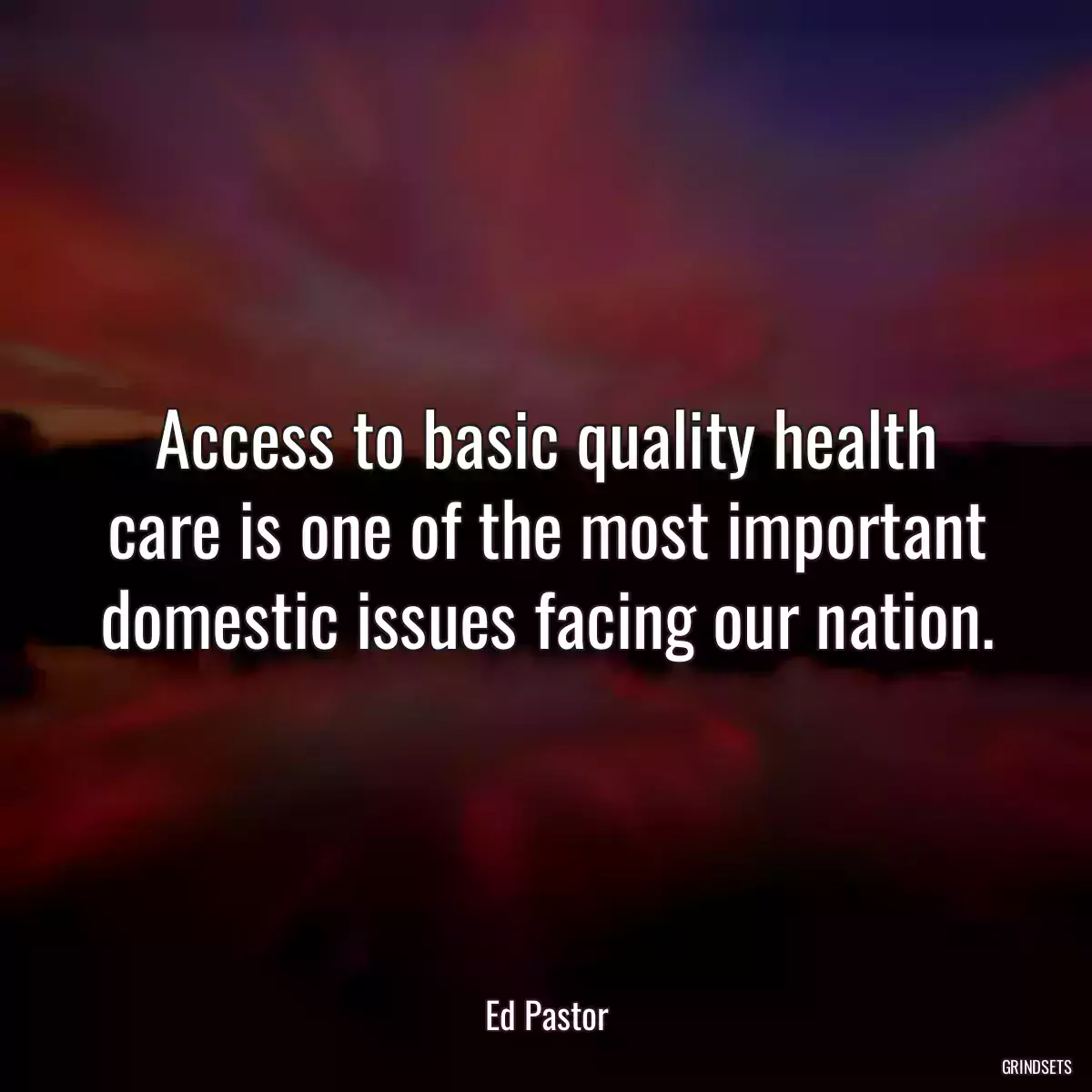 Access to basic quality health care is one of the most important domestic issues facing our nation.

Ed Pastor

GRINDSETS